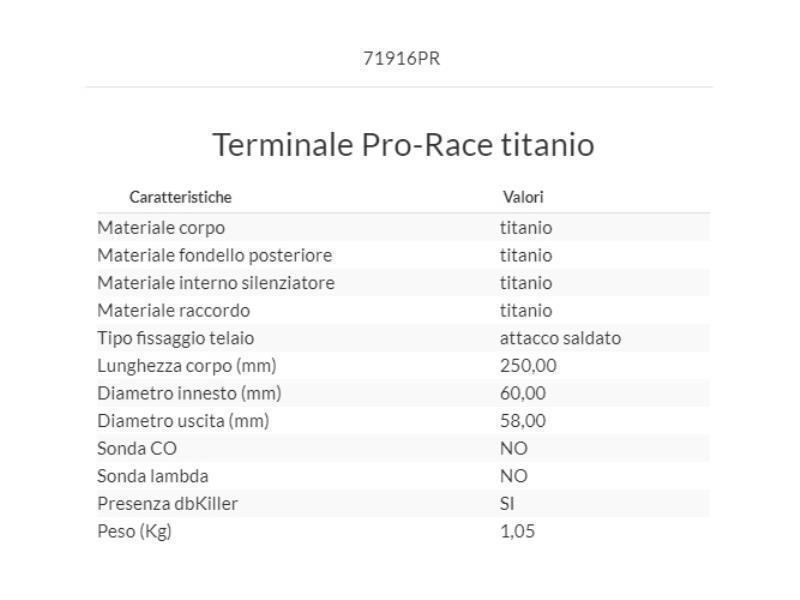 71916PR

Terminale Pro-Race titanio

| Caratteristiche | Valori |
|---|---|
| Materiale corpo | titanio |
| Materiale fondello posteriore | titanio |
| Materiale interno silenziatore | titanio |
| Materiale raccordo | titanio |
| Tipo fissaggio telaio | attacco saldato |
| Lunghezza corpo (mm) | 250,00 |
| Diametro innesto (mm) | 60,00 |
| Diametro uscita (mm) | 58,00 |
| Sonda CO | NO |
| Sonda lambda | NO |
| Presenza dbKiller | SI |
| Peso (Kg) | 1,05 |